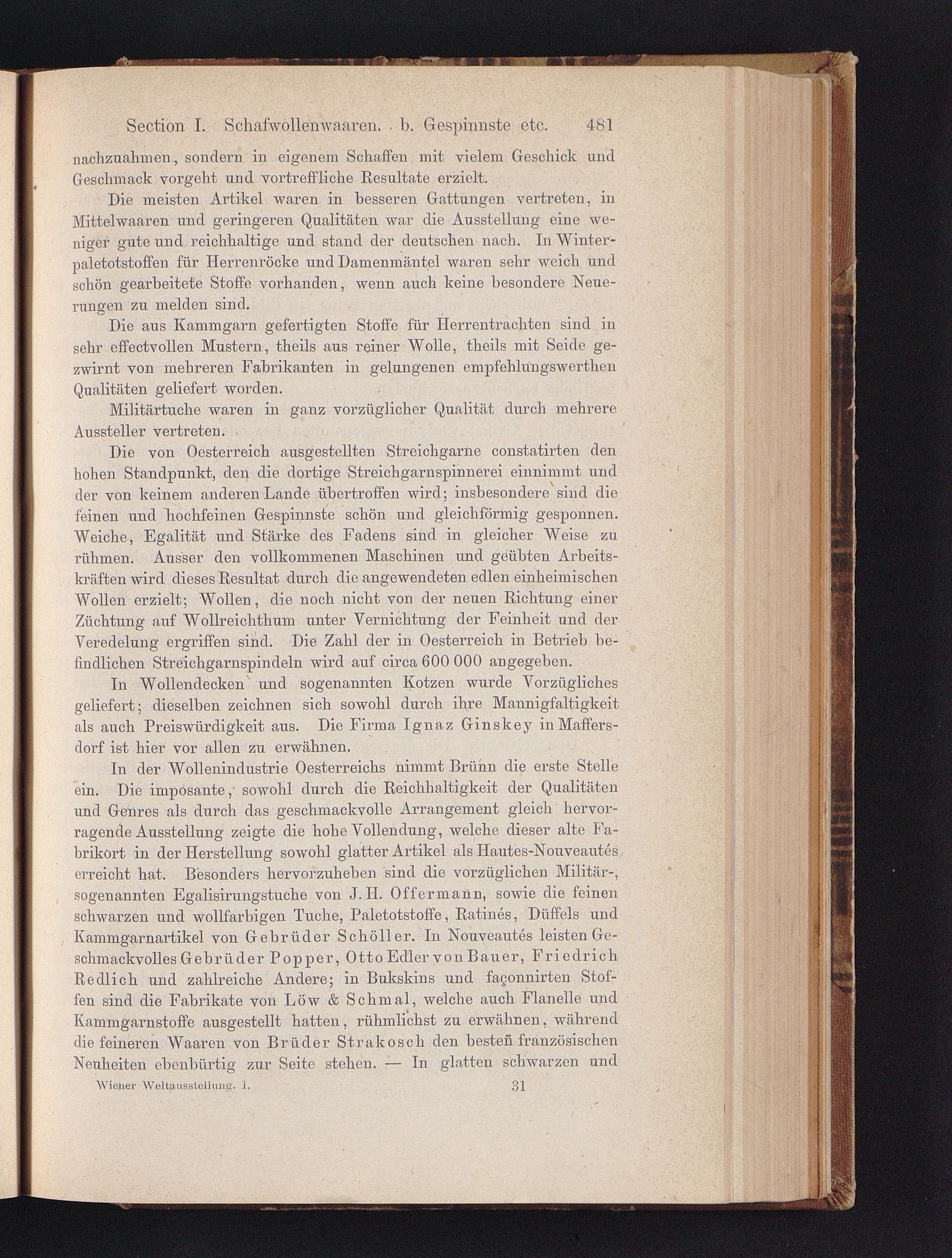 Section I. Schafwollenwaaren. b. Gespinnste etc. 481

nachzuahmen, sondern in eigenem Schaffen mit vielem Geschick und Geschmack vorgeht und vortreffliche Resultate erzielt.

Die meisten Artikel waren in besseren Gattungen vertreten, in Mittelwaaren und geringeren Qualitäten war die Ausstellung eine weniger gute und reichhaltige und stand der deutschen nach. In Winterpaletotstoffen für Herrenröcke und Damenmäntel waren sehr weich und schön gearbeitete Stoffe vorhanden, wenn auch keine besondere Neuerungen zu melden sind.

Die aus Kammgarn gefertigten Stoffe für Herrentrachten sind in sehr effectvollen Mustern, theils aus reiner Wolle, theils mit Seide gezwirnt von mehreren Fabrikanten in gelungenen empfehlungswerthen Qualitäten geliefert worden.

Militärtuche waren in ganz vorzüglicher Qualität durch mehrere Aussteller vertreten.

Die von Oesterreich ausgestellten Streichgarne constatirten den hohen Standpunkt, den die dortige Streichgarnspinnerei einnimmt und der von keinem anderen Lande übertroffen wird; insbesondere sind die feinen und hochfeinen Gespinnste schön und gleichförmig gesponnen. Weiche, Egalität und Stärke des Fadens sind in gleicher Weise zu rühmen. Ausser den vollkommenen Maschinen und geübten Arbeitskräften wird dieses Resultat durch die angewendeten edlen einheimischen Wollen erzielt; Wollen, die noch nicht von der neuen Richtung einer Züchtung auf Wollreichthum unter Vernichtung der Feinheit und der Veredelung ergriffen sind. Die Zahl der in Oesterreich in Betrieb befindlichen Streichgarnspindeln wird auf circa 600 000 angegeben.

In Wollendecken und sogenannten Kotzen wurde Vorzügliches geliefert; dieselben zeichnen sich sowohl durch ihre Mannigfaltigkeit als auch Preiswürdigkeit aus. Die Firma Ignaz Ginskey in Maffersdorf ist hier vor allen zu erwähnen.

In der Wollenindustrie Oesterreichs nimmt Brünn die erste Stelle ein. Die imposante, sowohl durch die Reichhaltigkeit der Qualitäten und Genres als durch das geschmackvolle Arrangement gleich hervorragende Ausstellung zeigte die hohe Vollendung, welche dieser alte Fabrikort in der Herstellung sowohl glatter Artikel als Hautes-Nouveautés erreicht hat. Besonders hervorzuheben sind die vorzüglichen Militär-, sogenannten Egalisirungstuche von J. H. Offermann, sowie die feinen schwarzen und wollfarbigen Tuche, Paletotstoffe, Ratinés, Düffels und Kammgarnartikel von Gebrüder Schöller. In Nouveautés leisten Geschmackvolles Gebrüder Popper, Otto Edler von Bauer, Friedrich Redlich und zahlreiche Andere; in Bukskins und façonnirten Stoffen sind die Fabrikate von Löw & Schmal, welche auch Flanelle und Kammgarnstoffe ausgestellt hatten, rühmlichst zu erwähnen, während die feineren Waaren von Brüder Strakosch den besten französischen Neuheiten ebenbürtig zur Seite stehen. — In glatten schwarzen und

Wiener Weltausstellung. I. 31